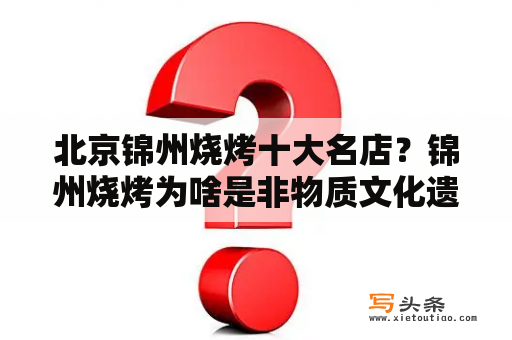 北京锦州烧烤十大名店？锦州烧烤为啥是非物质文化遗

写头条
www.xietoutiao.com